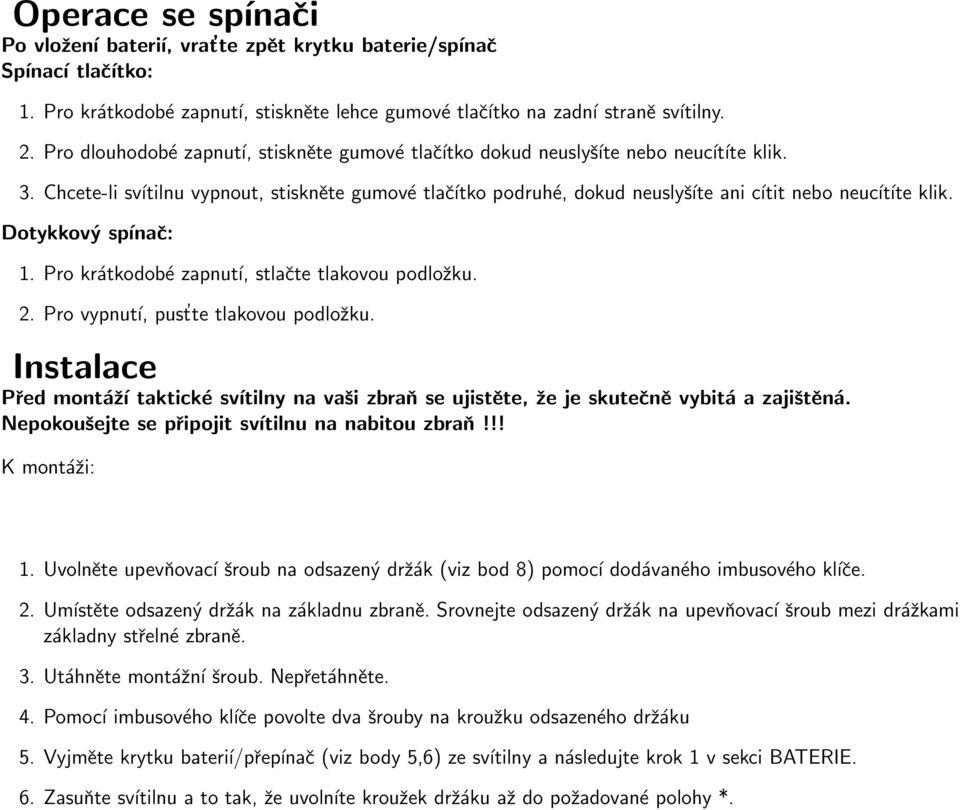 Operace se spínači

Po vložení baterií, vraťte zpět krytku baterie/spínač

Spínací tlačítko:

1. Pro krátkodobé zapnutí, stiskněte lehce gumové tlačítko na zadní straně svítilny.

2. Pro dlouhodobé zapnutí, stiskněte gumové tlačítko dokud neuslyšíte nebo neucítíte klik.

3. Chcete-li svítilnu vypnout, stiskněte gumové tlačítko podruhé, dokud neuslyšíte ani cítit nebo neucítíte klik.

Dotykkový spínač:

1. Pro krátkodobé zapnutí, stlačte tlakovou podložku.

2. Pro vypnutí, pusťte tlakovou podložku.

Instalace

Před montáží taktické svítilny na vaši zbraň se ujistěte, že je skutečně vybitá a zajištěná. Nepokoušejte se připojit svítilnu na nabitou zbraň!!!

K montáži:

1. Uvolněte upevňovací šroub na odsazený držák (viz bod 8) pomocí dodávaného imbusového klíče.

2. Umístěte odsazený držák na základnu zbraně. Srovnejte odsazený držák na upevňovací šroub mezi drážkami základny střelné zbraně.

3. Utáhněte montážní šroub. Nepřetáhněte.

4. Pomocí imbusového klíče povolte dva šrouby na kroužku odsazeného držáku

5. Vyjměte krytku baterií/přepínač (viz body 5,6) ze svítilny a následujte krok 1 v sekci BATERIE.

6. Zasuňte svítilnu a to tak, že uvolníte kroužek držáku až do požadované polohy *.